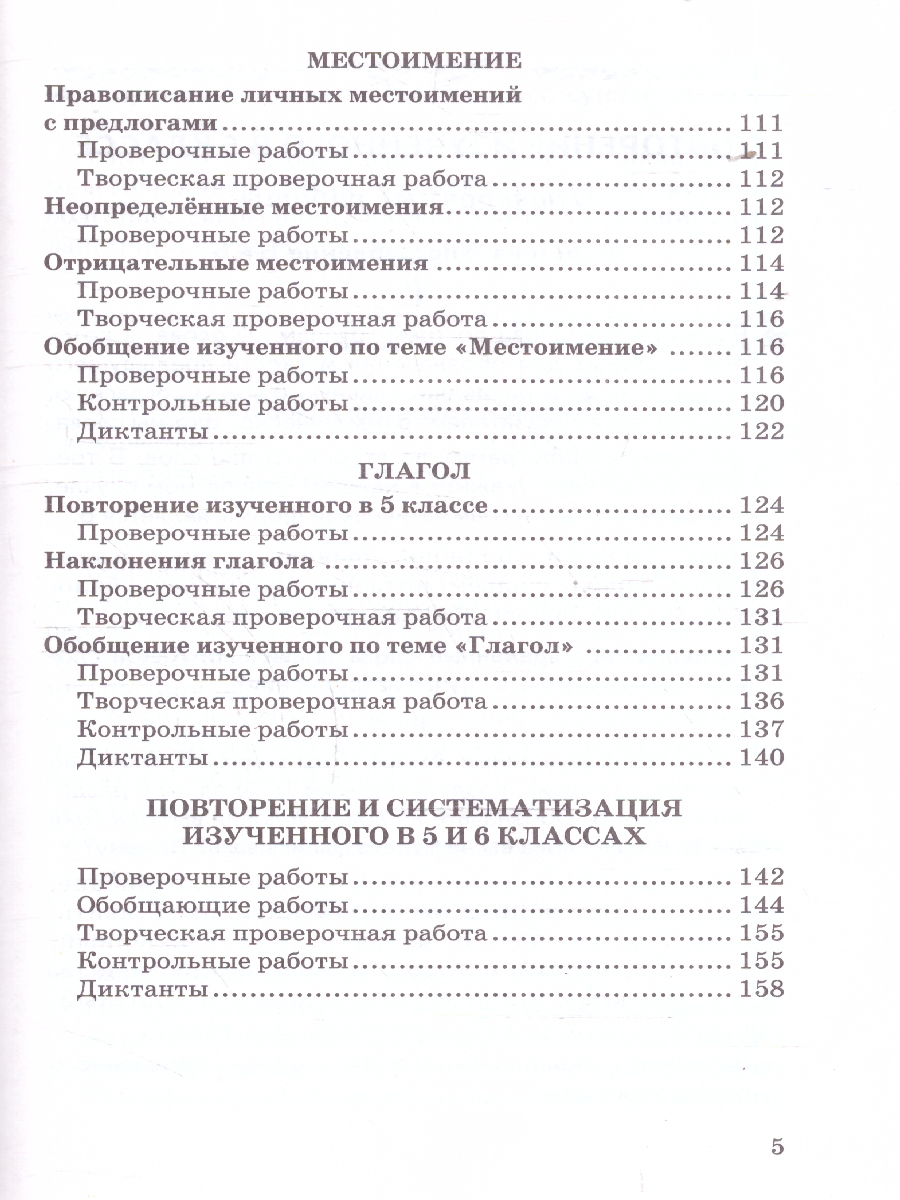 МЕСТОИМЕНИЕ

Правописание личных местоимений с предлогами 111
Проверочные работы 111
Творческая проверочная работа 112
Неопределённые местоимения 112
Проверочные работы 112
Отрицательные местоимения 114
Проверочные работы 114
Творческая проверочная работа 116
Обобщение изученного по теме «Местоимение» 116
Проверочные работы 116
Контрольные работы 120
Диктанты 122

ГЛАГОЛ

Повторение изученного в 5 классе 124
Проверочные работы 124
Наклонения глагола 126
Проверочные работы 126
Творческая проверочная работа 131
Обобщение изученного по теме «Глагол» 131
Проверочные работы 131
Творческая проверочная работа 136
Контрольные работы 137
Диктанты 140

ПОВТОРЕНИЕ И СИСТЕМАТИЗАЦИЯ ИЗУЧЕННОГО В 5 И 6 КЛАССАХ

Проверочные работы 142
Обобщающие работы 144
Творческая проверочная работа 155
Контрольные работы 155
Диктанты 158

5